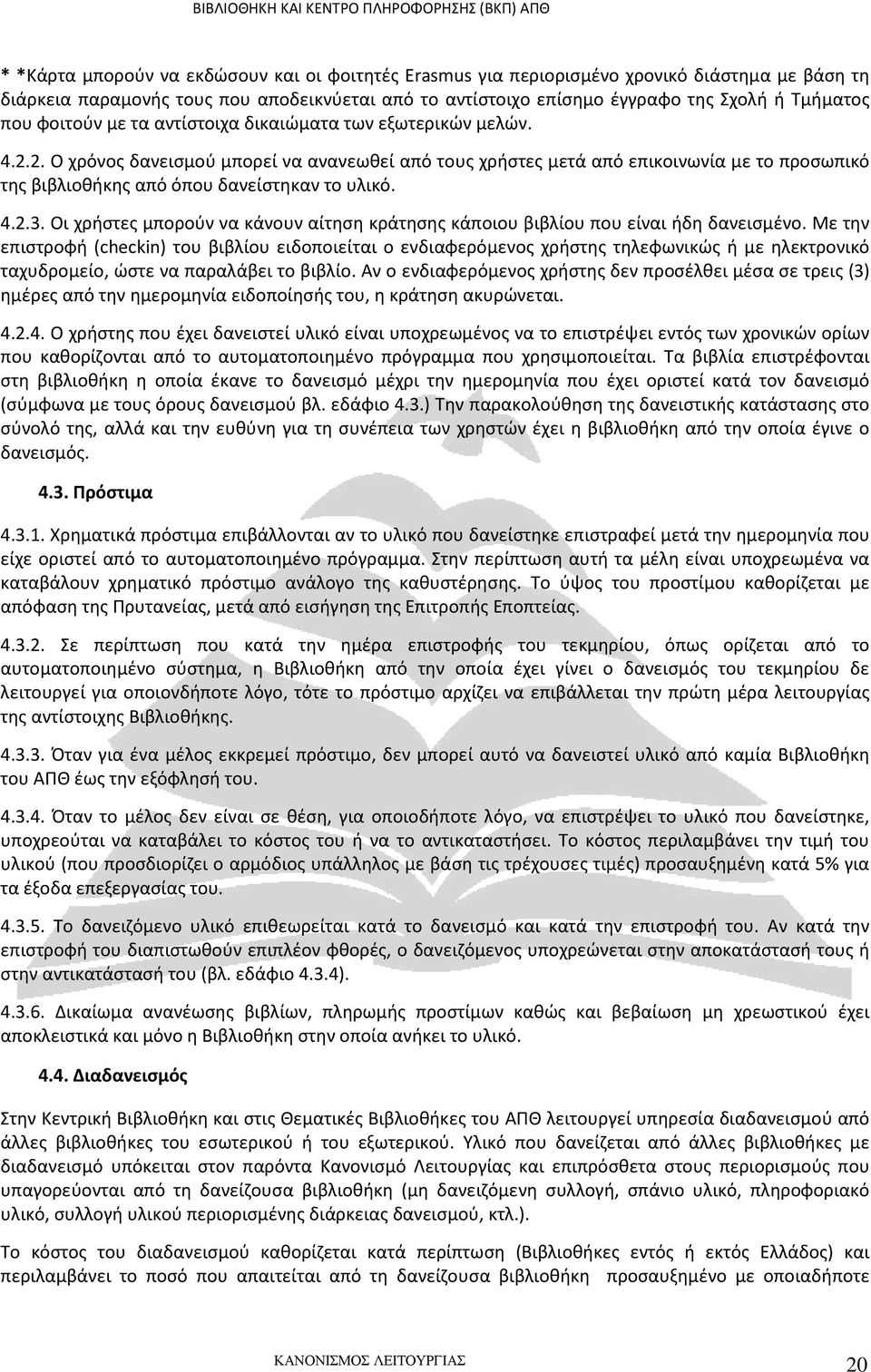 ΒΙΒΛΙΟΘΗΚΗ ΚΑΙ ΚΕΝΤΡΟ ΠΛΗΡΟΦΟΡΗΣΗΣ (ΒΚΠ) ΑΠΘ

* *Κάρτα μπορούν να εκδώσουν και οι φοιτητές Erasmus για περιορισμένο χρονικό διάστημα με βάση τη διάρκεια παραμονής τους που αποδεικνύεται από το αντίστοιχο επίσημο έγγραφο της Σχολή ή Τμήματος που φοιτούν με τα αντίστοιχα δικαιώματα των εξωτερικών μελών.

4.2.2. Ο χρόνος δανεισμού μπορεί να ανανεωθεί από τους χρήστες μετά από επικοινωνία με το προσωπικό της βιβλιοθήκης από όπου δανείστηκαν το υλικό.

4.2.3. Οι χρήστες μπορούν να κάνουν αίτηση κράτησης κάποιου βιβλίου που είναι ήδη δανεισμένο. Με την επιστροφή (checkin) του βιβλίου ειδοποιείται ο ενδιαφερόμενος χρήστης τηλεφωνικώς ή με ηλεκτρονικό ταχυδρομείο, ώστε να παραλάβει το βιβλίο. Αν ο ενδιαφερόμενος χρήστης δεν προσέλθει μέσα σε τρεις (3) ημέρες από την ημερομηνία ειδοποίησής του, η κράτηση ακυρώνεται.

4.2.4. Ο χρήστης που έχει δανειστεί υλικό είναι υποχρεωμένος να το επιστρέψει εντός των χρονικών ορίων που καθορίζονται από το αυτοματοποιημένο πρόγραμμα που χρησιμοποιείται. Τα βιβλία επιστρέφονται στη βιβλιοθήκη η οποία έκανε το δανεισμό μέχρι την ημερομηνία που έχει οριστεί κατά τον δανεισμό (σύμφωνα με τους όρους δανεισμού βλ. εδάφιο 4.3.) Την παρακολούθηση της δανειστικής κατάστασης στο σύνολό της, αλλά και την ευθύνη για τη συνέπεια των χρηστών έχει η βιβλιοθήκη από την οποία έγινε ο δανεισμός.

4.3. Πρόστιμα

4.3.1. Χρηματικά πρόστιμα επιβάλλονται αν το υλικό που δανείστηκε επιστραφεί μετά την ημερομηνία που είχε οριστεί από το αυτοματοποιημένο πρόγραμμα. Στην περίπτωση αυτή τα μέλη είναι υποχρεωμένα να καταβάλουν χρηματικό πρόστιμο ανάλογο της καθυστέρησης. Το ύψος του προστίμου καθορίζεται με απόφαση της Πρυτανείας, μετά από εισήγηση της Επιτροπής Εποπτείας.

4.3.2. Σε περίπτωση που κατά την ημέρα επιστροφής του τεκμηρίου, όπως ορίζεται από το αυτοματοποιημένο σύστημα, η Βιβλιοθήκη από την οποία έχει γίνει ο δανεισμός του τεκμηρίου δε λειτουργεί για οποιονδήποτε λόγο, τότε το πρόστιμο αρχίζει να επιβάλλεται την πρώτη μέρα λειτουργίας της αντίστοιχης Βιβλιοθήκης.

4.3.3. Όταν για ένα μέλος εκκρεμεί πρόστιμο, δεν μπορεί αυτό να δανειστεί υλικό από καμία Βιβλιοθήκη του ΑΠΘ έως την εξόφλησή του.

4.3.4. Όταν το μέλος δεν είναι σε θέση, για οποιοδήποτε λόγο, να επιστρέψει το υλικό που δανείστηκε, υποχρεούται να καταβάλει το κόστος του ή να το αντικαταστήσει. Το κόστος περιλαμβάνει την τιμή του υλικού (που προσδιορίζει ο αρμόδιος υπάλληλος με βάση τις τρέχουσες τιμές) προσαυξημένη κατά 5% για τα έξοδα επεξεργασίας του.

4.3.5. Το δανειζόμενο υλικό επιθεωρείται κατά το δανεισμό και κατά την επιστροφή του. Αν κατά την επιστροφή του διαπιστωθούν επιπλέον φθορές, ο δανειζόμενος υποχρεώνεται στην αποκατάστασή του ή στην αντικατάστασή του (βλ. εδάφιο 4.3.4).

4.3.6. Δικαίωμα ανανέωσης βιβλίων, πληρωμής προστίμων καθώς και βεβαίωση μη χρεωστικού έχει αποκλειστικά και μόνο η Βιβλιοθήκη στην οποία ανήκει το υλικό.

4.4. Διαδανεισμός

Στην Κεντρική Βιβλιοθήκη και στις Θεματικές Βιβλιοθήκες του ΑΠΘ λειτουργεί υπηρεσία διαδανεισμού από άλλες βιβλιοθήκες του εσωτερικού ή του εξωτερικού. Υλικό που δανείζεται από άλλες βιβλιοθήκες με διαδανεισμό υπόκειται στον παρόντα Κανονισμό Λειτουργίας και επιπρόσθετα στους περιορισμούς που υπαγορεύονται από τη δανείζουσα βιβλιοθήκη (μη δανειζόμενη συλλογή, σπάνιο υλικό, πληροφοριακό υλικό, συλλογή υλικού περιορισμένης διάρκειας δανεισμού, κτλ.).

Το κόστος του διαδανεισμού καθορίζεται κατά περίπτωση (Βιβλιοθήκες εντός ή εκτός Ελλάδος) και περιλαμβάνει το ποσό που απαιτείται από τη δανείζουσα βιβλιοθήκη προσαυξημένο με οποιαδήποτε

ΚΑΝΟΝΙΣΜΟΣ ΛΕΙΤΟΥΡΓΙΑΣ 20